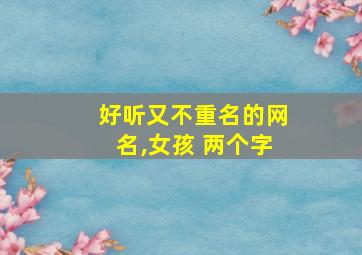 好听又不重名的网名,女孩 两个字